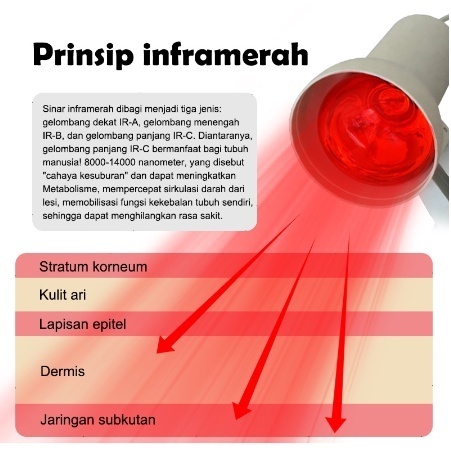 Prinsip inframerah

Sinar inframerah dibagi menjadi tiga jenis: gelombang dekat IR-A, gelombang menengah IR-B, dan gelombang panjang IR-C. Diantaranya, gelombang panjang IR-C bermanfaat bagi tubuh manusia! 8000-14000 nanometer, yang disebut "cahaya kesuburan" dan dapat meningkatkan Metabolisme, mempercepat sirkulasi darah dari lesi, memobilisasi fungsi kekebalan tubuh sendiri, sehingga dapat menghilangkan rasa sakit.

Stratum korneum

Kulit ari

Lapisan epitel

Dermis

Jaringan subkutan